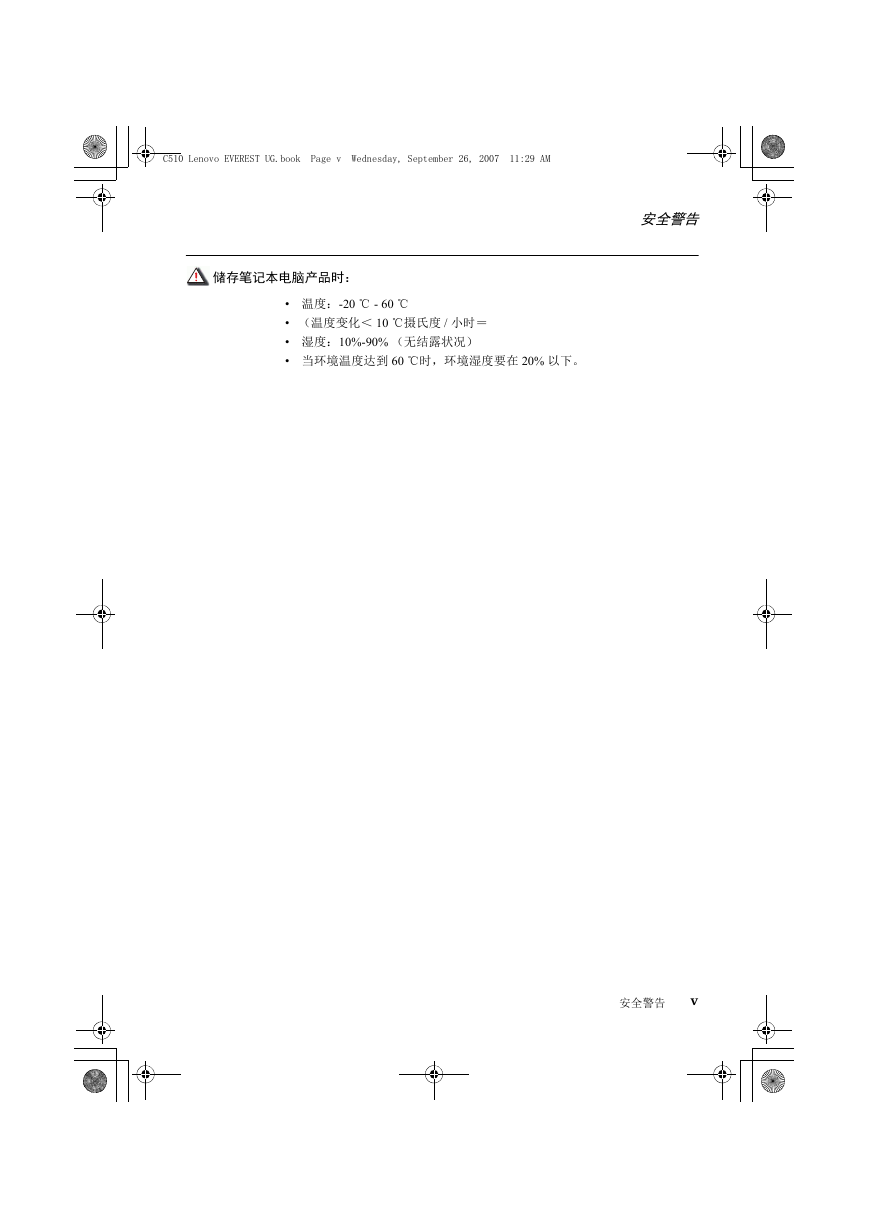 C510 Lenovo EVEREST UG.book Page v Wednesday, September 26, 2007 11:29 AM

安全警告

储存笔记本电脑产品时：

• 温度：-20 ℃ - 60 ℃
• （温度变化＜ 10 ℃摄氏度 / 小时＝
• 湿度：10%-90% （无结露状况）
• 当环境温度达到 60 ℃时，环境湿度要在 20% 以下。

安全警告 v